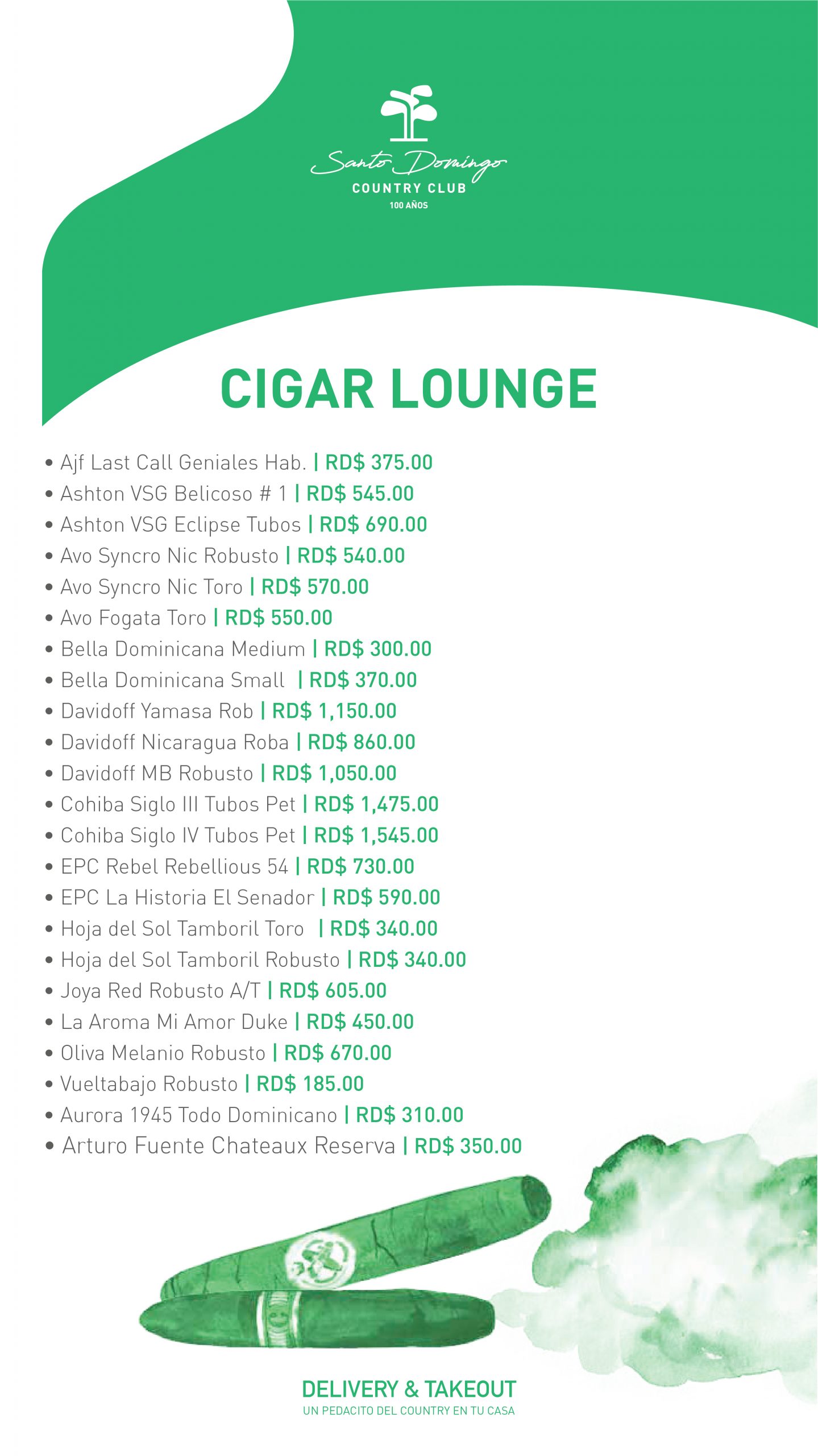 Santo Domingo
COUNTRY CLUB
100 AÑOS

CIGAR LOUNGE

• Ajf Last Call Geniales Hab. | RD$ 375.00
• Ashton VSG Belicoso # 1 | RD$ 545.00
• Ashton VSG Eclipse Tubos | RD$ 690.00
• Avo Syncro Nic Robusto | RD$ 540.00
• Avo Syncro Nic Toro | RD$ 570.00
• Avo Fogata Toro | RD$ 550.00
• Bella Dominicana Medium | RD$ 300.00
• Bella Dominicana Small | RD$ 370.00
• Davidoff Yamasa Rob | RD$ 1,150.00
• Davidoff Nicaragua Roba | RD$ 860.00
• Davidoff MB Robusto | RD$ 1,050.00
• Cohiba Siglo III Tubos Pet | RD$ 1,475.00
• Cohiba Siglo IV Tubos Pet | RD$ 1,545.00
• EPC Rebel Rebellious 54 | RD$ 730.00
• EPC La Historia El Senador | RD$ 590.00
• Hoja del Sol Tamboril Toro | RD$ 340.00
• Hoja del Sol Tamboril Robusto | RD$ 340.00
• Joya Red Robusto A/T | RD$ 605.00
• La Aroma Mi Amor Duke | RD$ 450.00
• Oliva Melanio Robusto | RD$ 670.00
• Vueltabajo Robusto | RD$ 185.00
• Aurora 1945 Todo Dominicano | RD$ 310.00
• Arturo Fuente Chateaux Reserva | RD$ 350.00

DELIVERY & TAKEOUT
UN PEDACITO DEL COUNTRY EN TU CASA